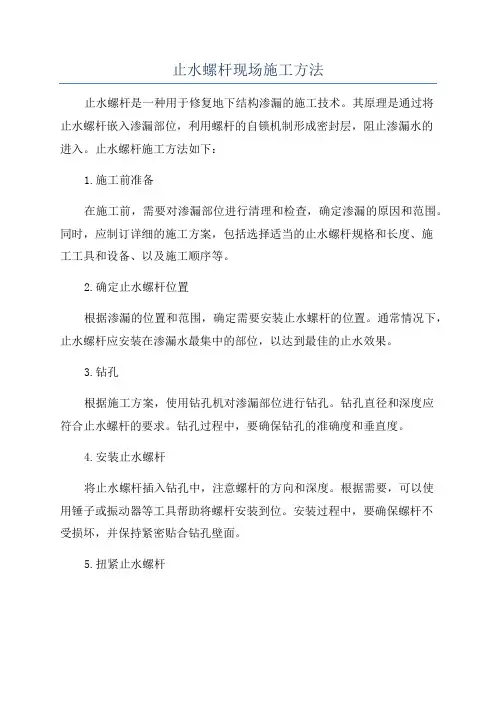 止水螺杆现场施工方法

止水螺杆是一种用于修复地下结构渗漏的施工技术。其原理是通过将止水螺杆嵌入渗漏部位，利用螺杆的自锁机制形成密封层，阻止渗漏水的进入。止水螺杆施工方法如下：

1.施工前准备

在施工前，需要对渗漏部位进行清理和检查，确定渗漏的原因和范围。同时，应制订详细的施工方案，包括选择适当的止水螺杆规格和长度、施工工具和设备、以及施工顺序等。

2.确定止水螺杆位置

根据渗漏的位置和范围，确定需要安装止水螺杆的位置。通常情况下，止水螺杆应安装在渗漏水最集中的部位，以达到最佳的止水效果。

3.钻孔

根据施工方案，使用钻孔机对渗漏部位进行钻孔。钻孔直径和深度应符合止水螺杆的要求。钻孔过程中，要确保钻孔的准确度和垂直度。

4.安装止水螺杆

将止水螺杆插入钻孔中，注意螺杆的方向和深度。根据需要，可以使用锤子或振动器等工具帮助将螺杆安装到位。安装过程中，要确保螺杆不受损坏，并保持紧密贴合钻孔壁面。

5.扭紧止水螺杆